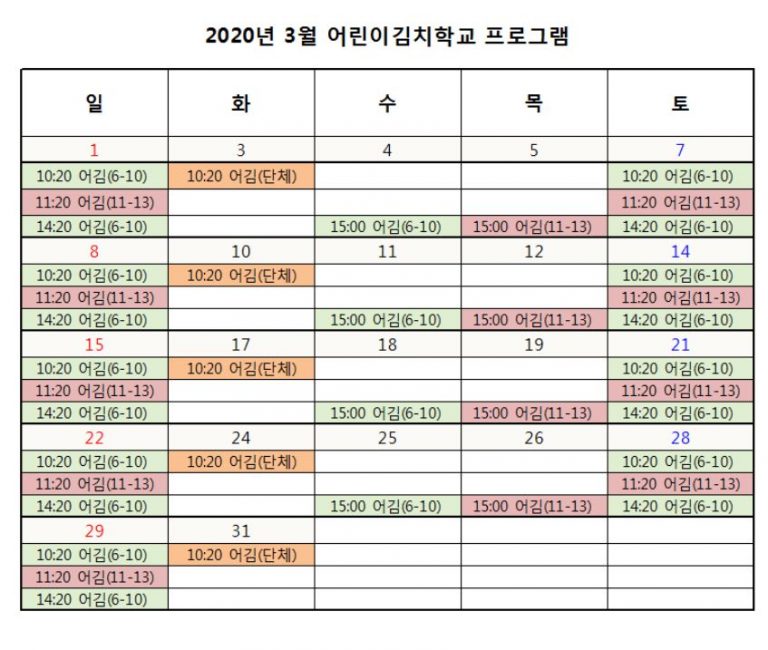 2020년 3월 어린이김치학교 프로그램

| 일 | 화 | 수 | 목 | 토 |
|---|---|---|---|---|
| 1 | 3 | 4 | 5 | 7 |
| 10:20 어김(6-10) | 10:20 어김(단체) | | | 10:20 어김(6-10) |
| 11:20 어김(11-13) | | | | 11:20 어김(11-13) |
| 14:20 어김(6-10) | | 15:00 어김(6-10) | 15:00 어김(11-13) | 14:20 어김(6-10) |
| 8 | 10 | 11 | 12 | 14 |
| 10:20 어김(6-10) | 10:20 어김(단체) | | | 10:20 어김(6-10) |
| 11:20 어김(11-13) | | | | 11:20 어김(11-13) |
| 14:20 어김(6-10) | | 15:00 어김(6-10) | 15:00 어김(11-13) | 14:20 어김(6-10) |
| 15 | 17 | 18 | 19 | 21 |
| 10:20 어김(6-10) | 10:20 어김(단체) | | | 10:20 어김(6-10) |
| 11:20 어김(11-13) | | | | 11:20 어김(11-13) |
| 14:20 어김(6-10) | | 15:00 어김(6-10) | 15:00 어김(11-13) | 14:20 어김(6-10) |
| 22 | 24 | 25 | 26 | 28 |
| 10:20 어김(6-10) | 10:20 어김(단체) | | | 10:20 어김(6-10) |
| 11:20 어김(11-13) | | | | 11:20 어김(11-13) |
| 14:20 어김(6-10) | | 15:00 어김(6-10) | 15:00 어김(11-13) | 14:20 어김(6-10) |
| 29 | 31 | | | |
| 10:20 어김(6-10) | 10:20 어김(단체) | | | |
| 11:20 어김(11-13) | | | | |
| 14:20 어김(6-10) | | | | |